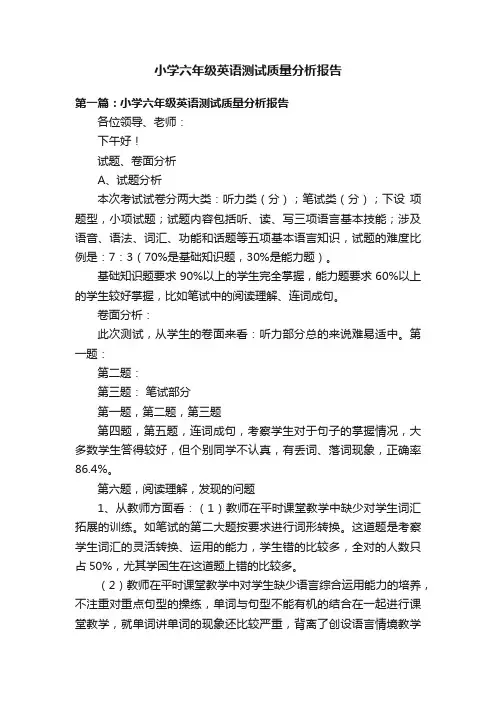 小学六年级英语测试质量分析报告

第一篇：小学六年级英语测试质量分析报告

各位领导、老师：

下午好！

试题、卷面分析

A、试题分析

本次考试试卷分两大类：听力类（分）；笔试类（分）；下设 项题型，小项试题；试题内容包括听、读、写三项语言基本技能；涉及语音、语法、词汇、功能和话题等五项基本语言知识，试题的难度比例是：7：3（70%是基础知识题，30%是能力题）。

基础知识题要求 90%以上的学生完全掌握，能力题要求 60%以上的学生较好掌握，比如笔试中的阅读理解、连词成句。

卷面分析：

此次测试，从学生的卷面来看：听力部分总的来说难易适中。第一题：

第二题：

第三题： 笔试部分

第一题，第二题，第三题

第四题，第五题，连词成句，考察学生对于句子的掌握情况，大多数学生答得较好，但个别同学不认真，有丢词、落词现象，正确率86.4%。

第六题，阅读理解，发现的问题

1、从教师方面看：（1）教师在平时课堂教学中缺少对学生词汇拓展的训练。如笔试的第二大题按要求进行词形转换。这道题是考察学生词汇的灵活转换、运用的能力，学生错的比较多，全对的人数只占 50%，尤其学困生在这道题上错的比较多。

（2）教师在平时课堂教学中对学生缺少语言综合运用能力的培养，不注重对重点句型的操练，单词与句型不能有机的结合在一起进行课堂教学，就单词讲单词的现象还比较严重，背离了创设语言情境教学